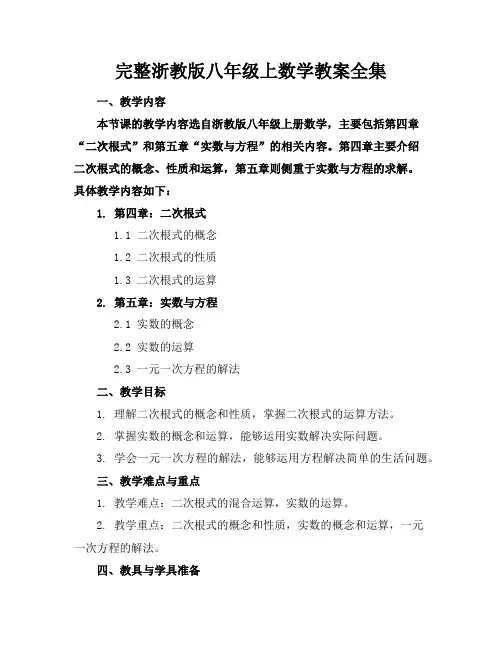 完整浙教版八年级上数学教案全集

一、教学内容

本节课的教学内容选自浙教版八年级上册数学，主要包括第四章“二次根式”和第五章“实数与方程”的相关内容。第四章主要介绍二次根式的概念、性质和运算，第五章则侧重于实数与方程的求解。具体教学内容如下：

1. 第四章：二次根式

1.1 二次根式的概念

1.2 二次根式的性质

1.3 二次根式的运算

2. 第五章：实数与方程

2.1 实数的概念

2.2 实数的运算

2.3 一元一次方程的解法

二、教学目标

1. 理解二次根式的概念和性质，掌握二次根式的运算方法。

2. 掌握实数的概念和运算，能够运用实数解决实际问题。

3. 学会一元一次方程的解法，能够运用方程解决简单的生活问题。

三、教学难点与重点

1. 教学难点：二次根式的混合运算，实数的运算。

2. 教学重点：二次根式的概念和性质，实数的概念和运算，一元一次方程的解法。

四、教具与学具准备